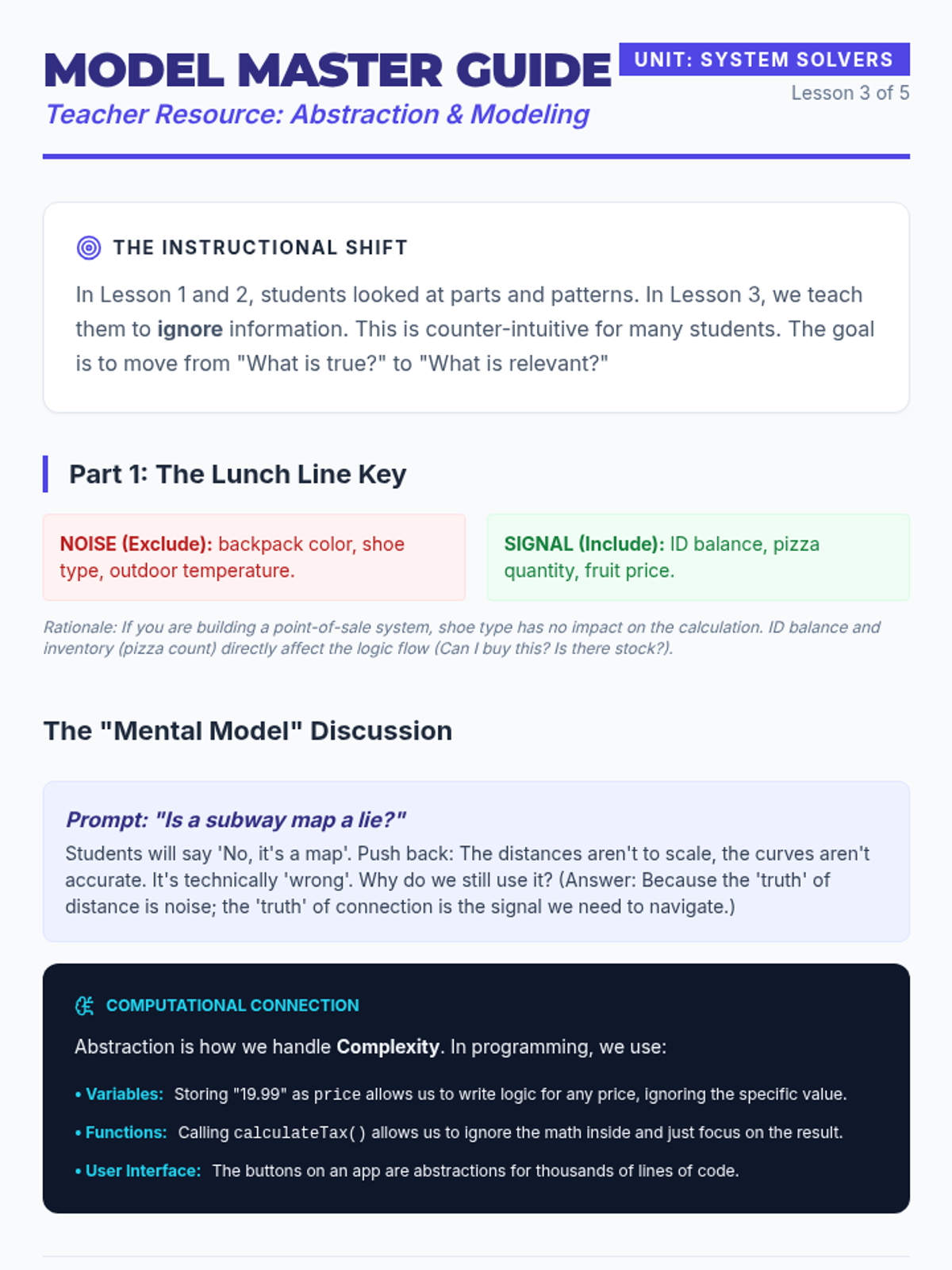 MODEL MASTER GUIDE

Teacher Resource: Abstraction & Modeling

UNIT: SYSTEM SOLVERS

Lesson 3 of 5

THE INSTRUCTIONAL SHIFT

In Lesson 1 and 2, students looked at parts and patterns. In Lesson 3, we teach them to ignore information. This is counter-intuitive for many students. The goal is to move from "What is true?" to "What is relevant?"

Part 1: The Lunch Line Key

NOISE (Exclude): backpack color, shoe type, outdoor temperature.

SIGNAL (Include): ID balance, pizza quantity, fruit price.

Rationale: If you are building a point-of-sale system, shoe type has no impact on the calculation. ID balance and inventory (pizza count) directly affect the logic flow (Can I buy this? Is there stock?).

The "Mental Model" Discussion

Prompt: "Is a subway map a lie?"

Students will say 'No, it's a map'. Push back: The distances aren't to scale, the curves aren't accurate. It's technically 'wrong'. Why do we still use it? (Answer: Because the 'truth' of distance is noise; the 'truth' of connection is the signal we need to navigate.)

COMPUTATIONAL CONNECTION

Abstraction is how we handle Complexity. In programming, we use:

• Variables: Storing "19.99" as price allows us to write logic for any price, ignoring the specific value.

• Functions: Calling calculateTax() allows us to ignore the math inside and just focus on the result.

• User Interface: The buttons on an app are abstractions for thousands of lines of code.